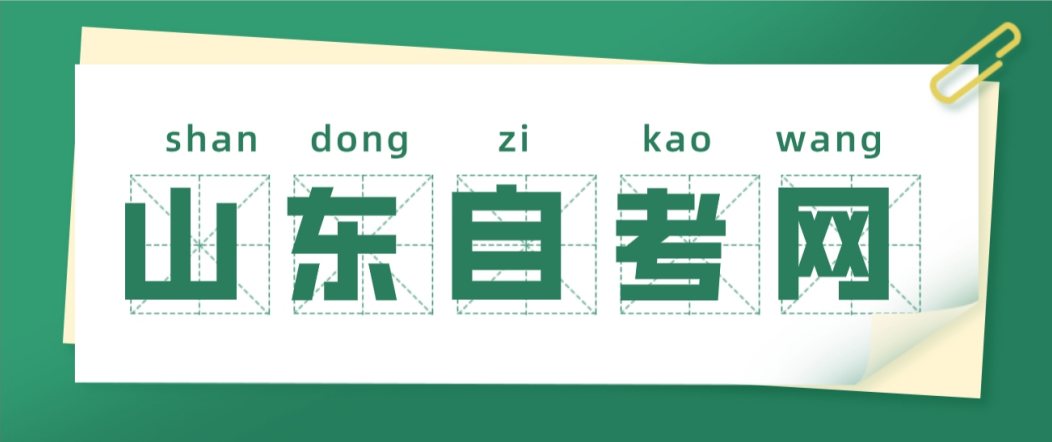 shan dong zi kao wang

山东自考网